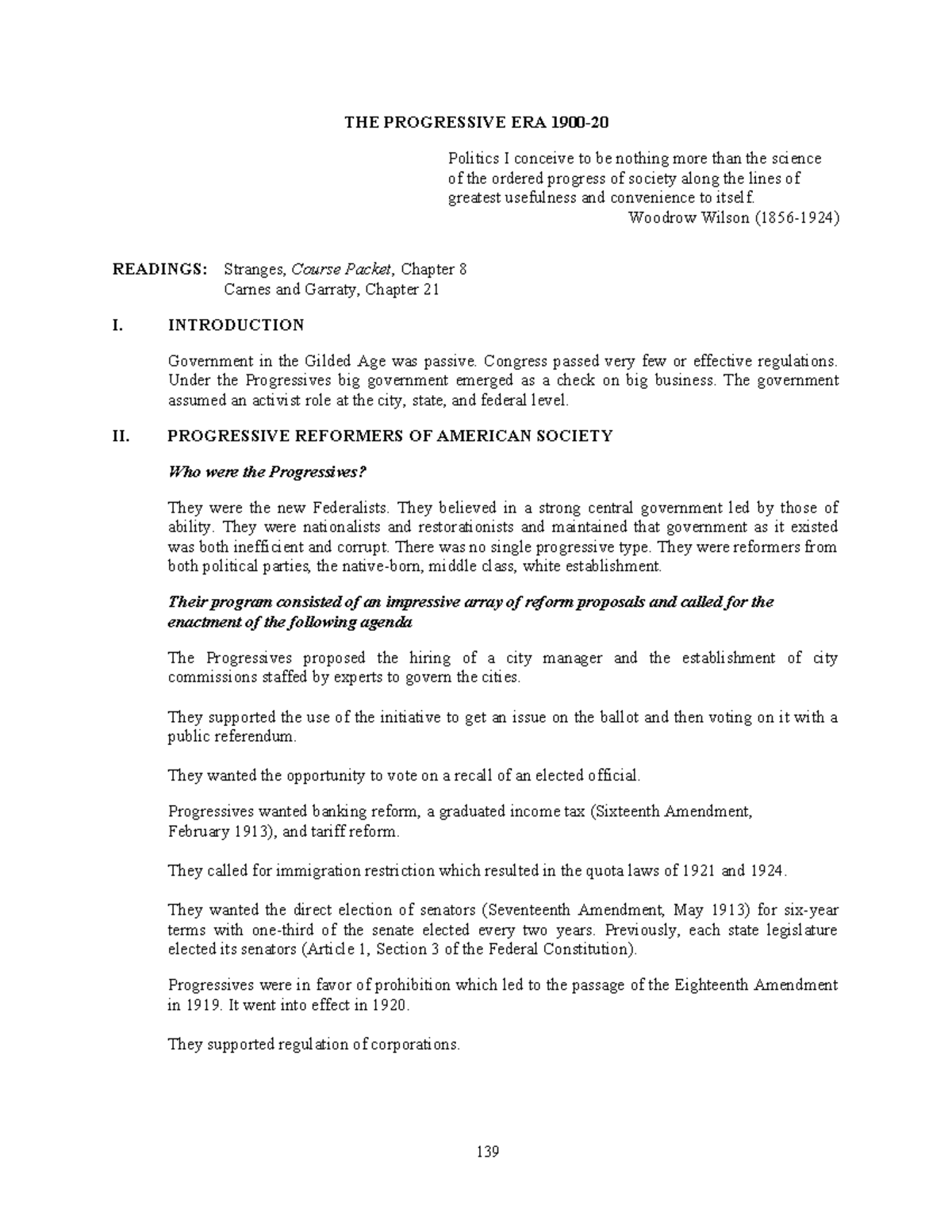 THE PROGRESSIVE ERA 1900-20

Politics I conceive to be nothing more than the science of the ordered progress of society along the lines of greatest usefulness and convenience to itself.
Woodrow Wilson (1856-1924)

READINGS: Stranges, Course Packet, Chapter 8
Carnes and Garraty, Chapter 21

I. INTRODUCTION

Government in the Gilded Age was passive. Congress passed very few or effective regulations. Under the Progressives big government emerged as a check on big business. The government assumed an activist role at the city, state, and federal level.

II. PROGRESSIVE REFORMERS OF AMERICAN SOCIETY

Who were the Progressives?

They were the new Federalists. They believed in a strong central government led by those of ability. They were nationalists and restorationists and maintained that government as it existed was both inefficient and corrupt. There was no single progressive type. They were reformers from both political parties, the native-born, middle class, white establishment.

Their program consisted of an impressive array of reform proposals and called for the enactment of the following agenda

The Progressives proposed the hiring of a city manager and the establishment of city commissions staffed by experts to govern the cities.

They supported the use of the initiative to get an issue on the ballot and then voting on it with a public referendum.

They wanted the opportunity to vote on a recall of an elected official.

Progressives wanted banking reform, a graduated income tax (Sixteenth Amendment, February 1913), and tariff reform.

They called for immigration restriction which resulted in the quota laws of 1921 and 1924.

They wanted the direct election of senators (Seventeenth Amendment, May 1913) for six-year terms with one-third of the senate elected every two years. Previously, each state legislature elected its senators (Article 1, Section 3 of the Federal Constitution).

Progressives were in favor of prohibition which led to the passage of the Eighteenth Amendment in 1919. It went into effect in 1920.

They supported regulation of corporations.

139